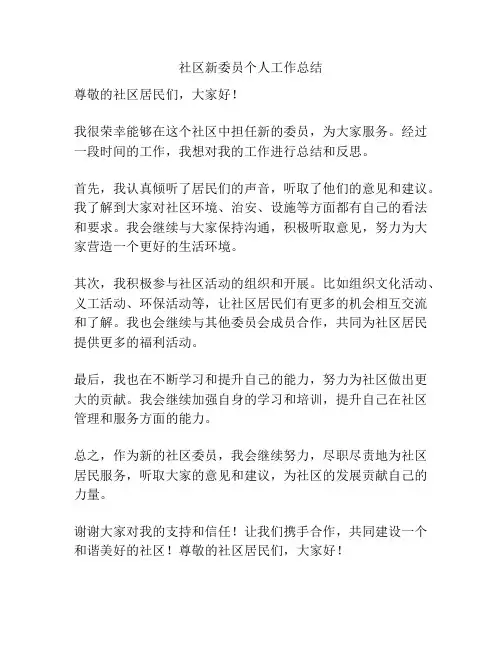 社区新委员个人工作总结

尊敬的社区居民们，大家好！

我很荣幸能够在这个社区中担任新的委员，为大家服务。经过一段时间的工作，我想对我的工作进行总结和反思。

首先，我认真倾听了居民们的声音，听取了他们的意见和建议。我了解到大家对社区环境、治安、设施等方面都有自己的看法和要求。我会继续与大家保持沟通，积极听取意见，努力为大家营造一个更好的生活环境。

其次，我积极参与社区活动的组织和开展。比如组织文化活动、义工活动、环保活动等，让社区居民们有更多的机会相互交流和了解。我也会继续与其他委员会成员合作，共同为社区居民提供更多的福利活动。

最后，我也在不断学习和提升自己的能力，努力为社区做出更大的贡献。我会继续加强自身的学习和培训，提升自己在社区管理和服务方面的能力。

总之，作为新的社区委员，我会继续努力，尽职尽责地为社区居民服务，听取大家的意见和建议，为社区的发展贡献自己的力量。

谢谢大家对我的支持和信任！让我们携手合作，共同建设一个和谐美好的社区！尊敬的社区居民们，大家好！